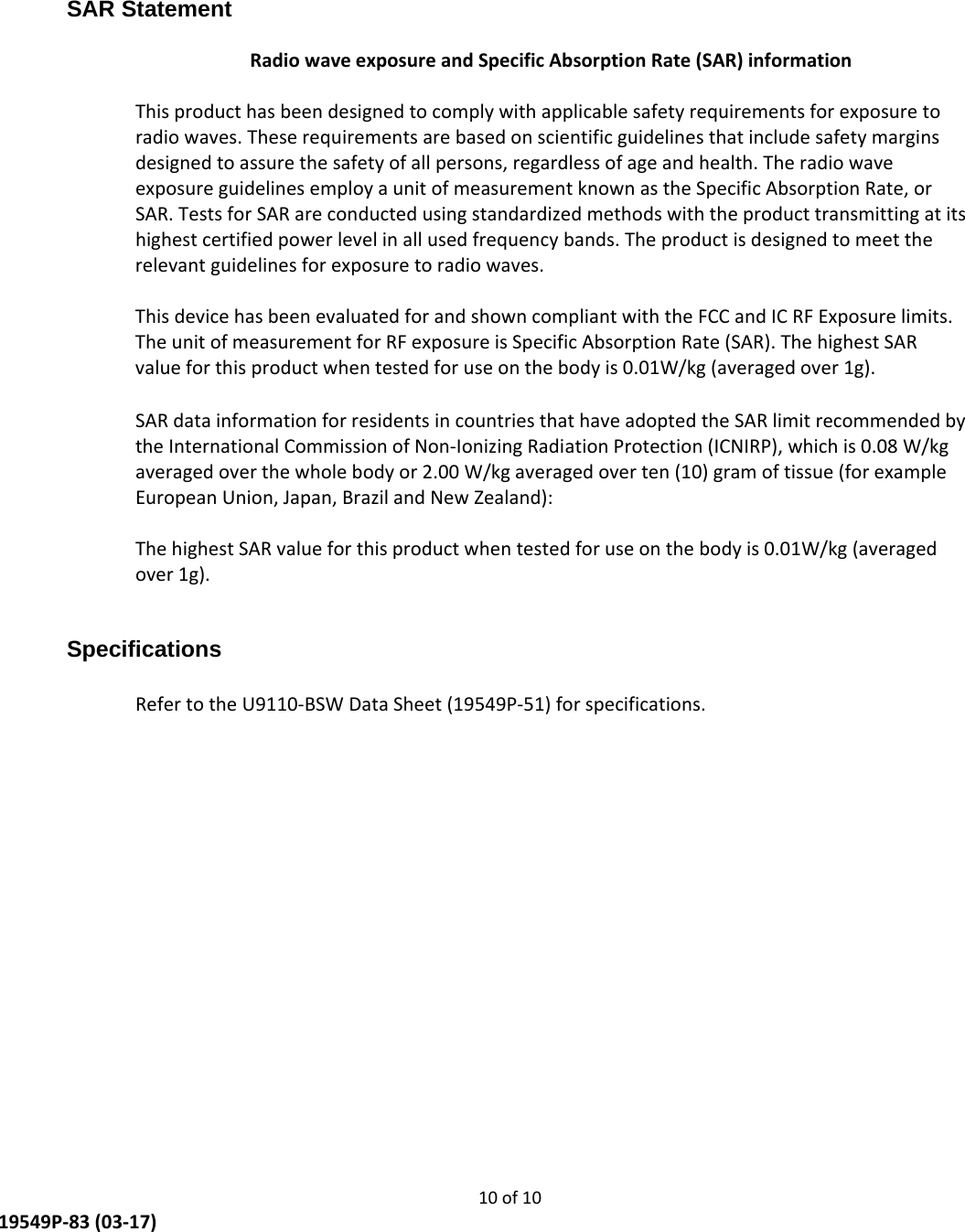 SAR Statement

Radio wave exposure and Specific Absorption Rate (SAR) information

This product has been designed to comply with applicable safety requirements for exposure to radio waves. These requirements are based on scientific guidelines that include safety margins designed to assure the safety of all persons, regardless of age and health. The radio wave exposure guidelines employ a unit of measurement known as the Specific Absorption Rate, or SAR. Tests for SAR are conducted using standardized methods with the product transmitting at its highest certified power level in all used frequency bands. The product is designed to meet the relevant guidelines for exposure to radio waves.

This device has been evaluated for and shown compliant with the FCC and IC RF Exposure limits. The unit of measurement for RF exposure is Specific Absorption Rate (SAR). The highest SAR value for this product when tested for use on the body is 0.01W/kg (averaged over 1g).

SAR data information for residents in countries that have adopted the SAR limit recommended by the International Commission of Non-Ionizing Radiation Protection (ICNIRP), which is 0.08 W/kg averaged over the whole body or 2.00 W/kg averaged over ten (10) gram of tissue (for example European Union, Japan, Brazil and New Zealand):

The highest SAR value for this product when tested for use on the body is 0.01W/kg (averaged over 1g).

Specifications

Refer to the U9110-BSW Data Sheet (19549P-51) for specifications.

10 of 10

19549P-83 (03-17)